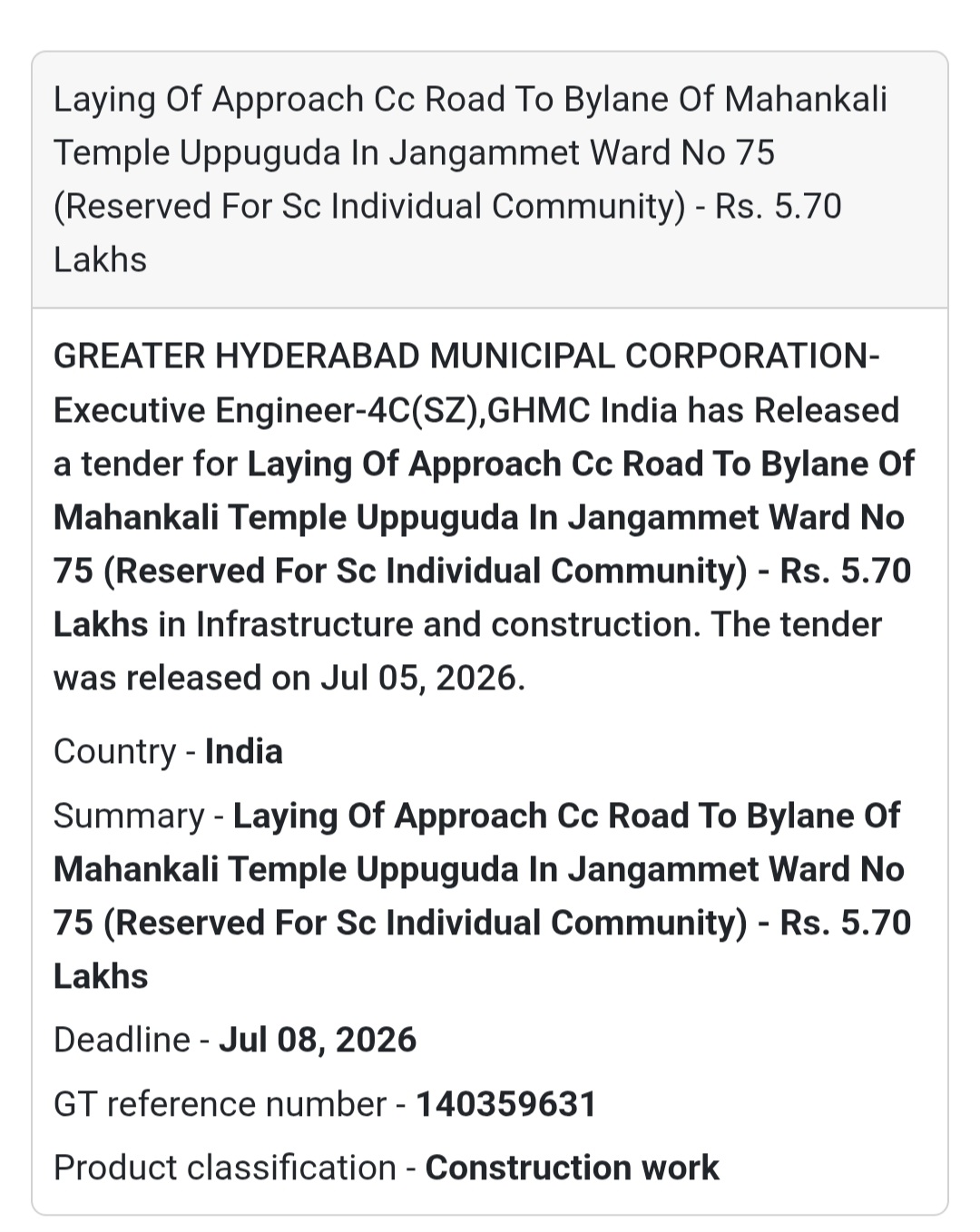 Laying Of Approach Cc Road To Bylane Of Mahankali Temple Uppuguda In Jangammet Ward No 75 (Reserved For Sc Individual Community) - Rs. 5.70 Lakhs

GREATER HYDERABAD MUNICIPAL CORPORATION-Executive Engineer-4C(SZ),GHMC India has Released a tender for Laying Of Approach Cc Road To Bylane Of Mahankali Temple Uppuguda In Jangammet Ward No 75 (Reserved For Sc Individual Community) - Rs. 5.70 Lakhs in Infrastructure and construction. The tender was released on Jul 05, 2026.

Country - India

Summary - Laying Of Approach Cc Road To Bylane Of Mahankali Temple Uppuguda In Jangammet Ward No 75 (Reserved For Sc Individual Community) - Rs. 5.70 Lakhs

Deadline - Jul 08, 2026

GT reference number - 140359631

Product classification - Construction work